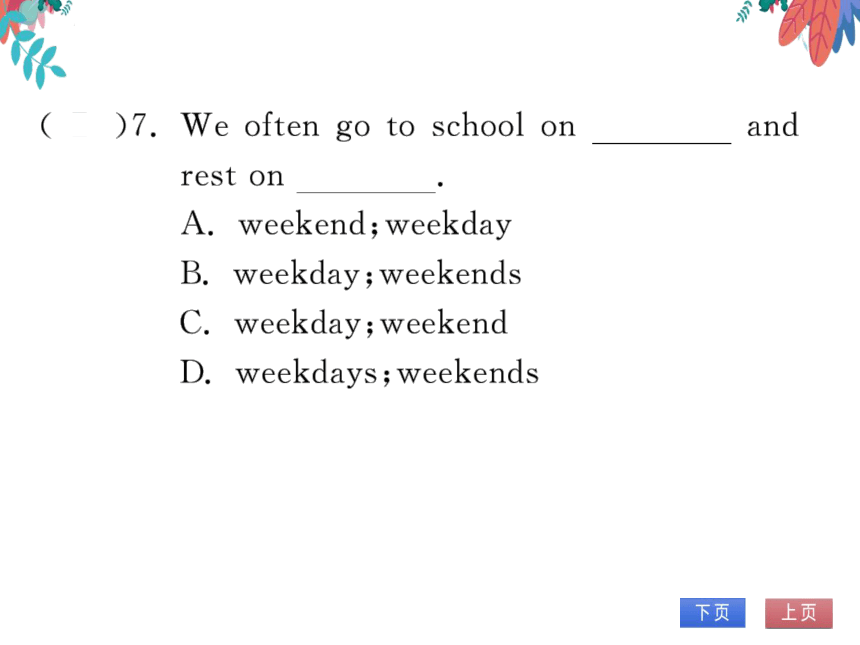 (　)7. We often go to school on ________ and rest on ________.

A. weekend; weekday

B. weekday; weekends

C. weekday; weekend

D. weekdays; weekends

下页　上页